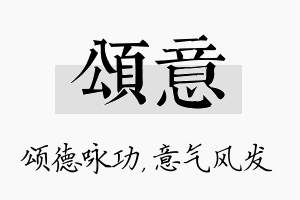 頌意

颂德咏功，意气风发